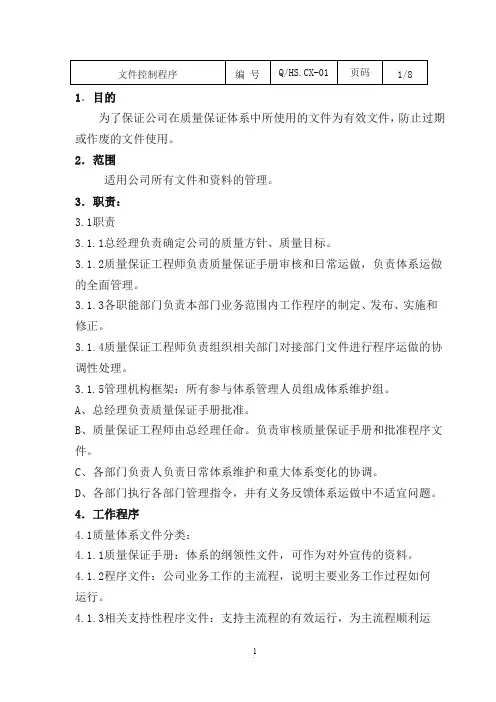 | 文件控制程序 | 编 号 | Q/HS.CX-01 | 页码 | 1/8 |
|---|---|---|---|---|

1. 目的

为了保证公司在质量保证体系中所使用的文件为有效文件，防止过期或作废的文件使用。

2. 范围

适用公司所有文件和资料的管理。

3. 职责：

3.1职责

3.1.1总经理负责确定公司的质量方针、质量目标。

3.1.2质量保证工程师负责质量保证手册审核和日常运做，负责体系运做的全面管理。

3.1.3各职能部门负责本部门业务范围内工作程序的制定、发布、实施和修正。

3.1.4质量保证工程师负责组织相关部门对接部门文件进行程序运做的协调性处理。

3.1.5管理机构框架：所有参与体系管理人员组成体系维护组。

A、总经理负责质量保证手册批准。

B、质量保证工程师由总经理任命。负责审核质量保证手册和批准程序文件。

C、各部门负责人负责日常体系维护和重大体系变化的协调。

D、各部门执行各部门管理指令，并有义务反馈体系运做中不适宜问题。

4. 工作程序

4.1质量体系文件分类：

4.1.1质量保证手册：体系的纲领性文件，可作为对外宣传的资料。

4.1.2程序文件：公司业务工作的主流程，说明主要业务工作过程如何运行。

4.1.3相关支持性程序文件：支持主流程的有效运行，为主流程顺利运

1